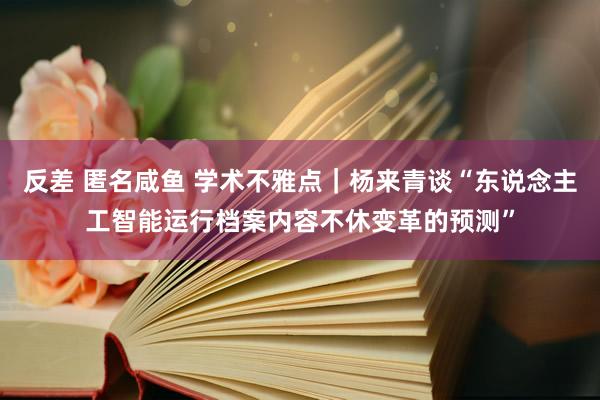 反差 匿名咸鱼 学术不雅点｜杨来青谈“东说念主工智能运行档案内容不休变革的预测”